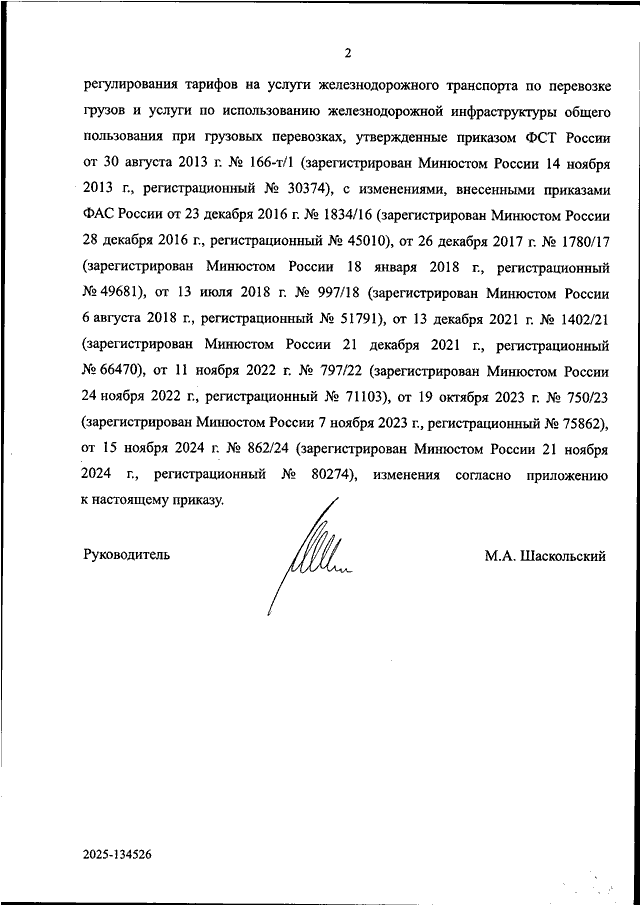 2

регулирования тарифов на услуги железнодорожного транспорта по перевозке грузов и услуги по использованию железнодорожной инфраструктуры общего пользования при грузовых перевозках, утвержденные приказом ФСТ России от 30 августа 2013 г. № 166-т/1 (зарегистрирован Минюстом России 14 ноября 2013 г., регистрационный № 30374), с изменениями, внесенными приказами ФАС России от 23 декабря 2016 г. № 1834/16 (зарегистрирован Минюстом России 28 декабря 2016 г., регистрационный № 45010), от 26 декабря 2017 г. № 1780/17 (зарегистрирован Минюстом России 18 января 2018 г., регистрационный № 49681), от 13 июля 2018 г. № 997/18 (зарегистрирован Минюстом России 6 августа 2018 г., регистрационный № 51791), от 13 декабря 2021 г. № 1402/21 (зарегистрирован Минюстом России 21 декабря 2021 г., регистрационный № 66470), от 11 ноября 2022 г. № 797/22 (зарегистрирован Минюстом России 24 ноября 2022 г., регистрационный № 71103), от 19 октября 2023 г. № 750/23 (зарегистрирован Минюстом России 7 ноября 2023 г., регистрационный № 75862), от 15 ноября 2024 г. № 862/24 (зарегистрирован Минюстом России 21 ноября 2024 г., регистрационный № 80274), изменения согласно приложению к настоящему приказу.

Руководитель М.А. Шаскольский

2025-134526